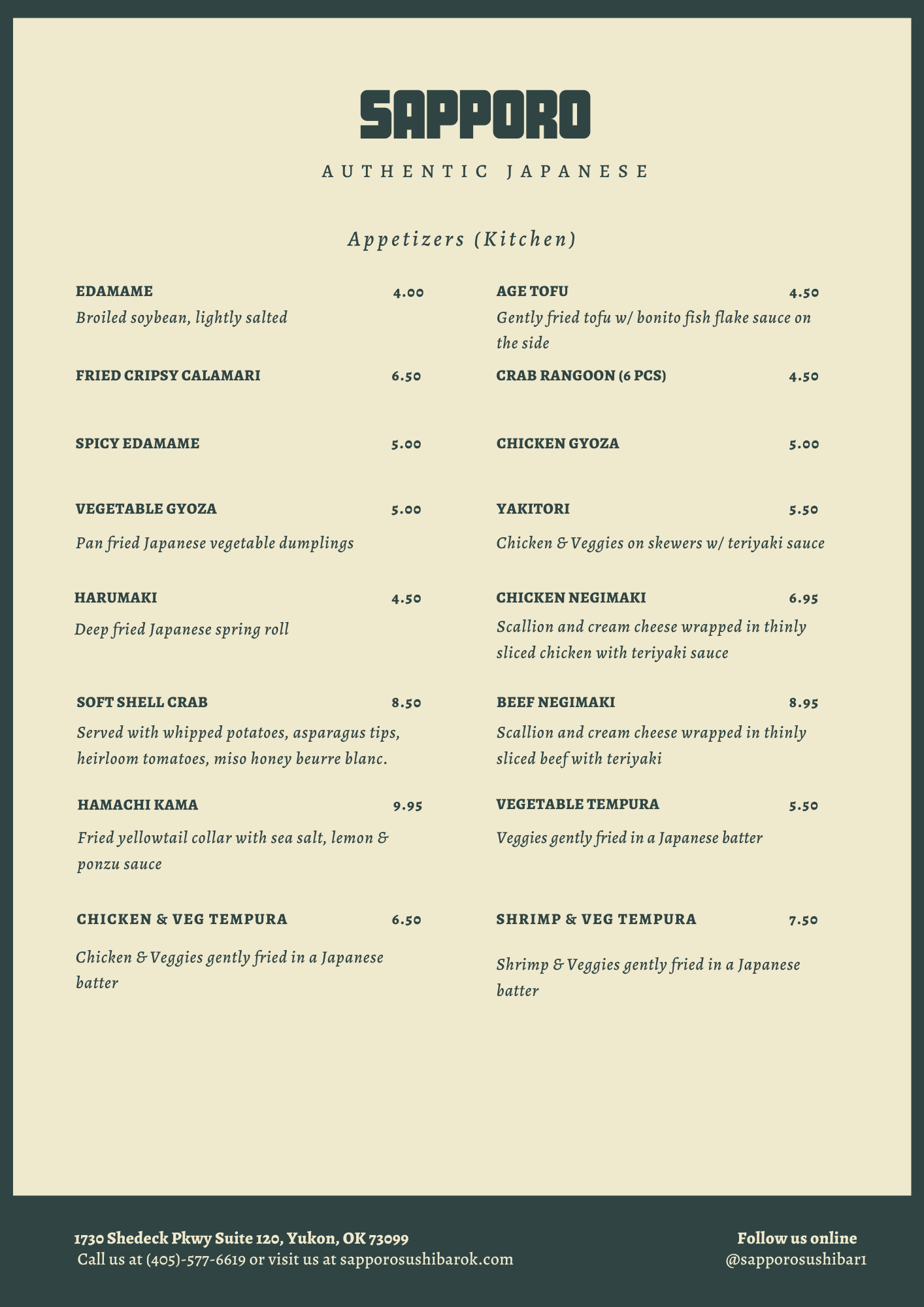 SAPPORO

AUTHENTIC JAPANESE

Appetizers (Kitchen)

EDAMAME 4.00
Broiled soybean, lightly salted

FRIED CRIPSY CALAMARI 6.50

SPICY EDAMAME 5.00

VEGETABLE GYOZA 5.00
Pan fried Japanese vegetable dumplings

HARUMAKI 4.50
Deep fried Japanese spring roll

SOFT SHELL CRAB 8.50
Served with whipped potatoes, asparagus tips, heirloom tomatoes, miso honey beurre blanc.

HAMACHI KAMA 9.95
Fried yellowtail collar with sea salt, lemon & ponzu sauce

CHICKEN & VEG TEMPURA 6.50
Chicken & Veggies gently fried in a Japanese batter

AGE TOFU 4.50
Gently fried tofu w/ bonito fish flake sauce on the side

CRAB RANGOON (6 PCS) 4.50

CHICKEN GYOZA 5.00

YAKITORI 5.50
Chicken & Veggies on skewers w/ teriyaki sauce

CHICKEN NEGIMAKI 6.95
Scallion and cream cheese wrapped in thinly sliced chicken with teriyaki sauce

BEEF NEGIMAKI 8.95
Scallion and cream cheese wrapped in thinly sliced beef with teriyaki

VEGETABLE TEMPURA 5.50
Veggies gently fried in a Japanese batter

SHRIMP & VEG TEMPURA 7.50
Shrimp & Veggies gently fried in a Japanese batter

1730 Shedeck Pkwy Suite 120, Yukon, OK 73099
Call us at (405)-577-6619 or visit us at sapporosushibarok.com

Follow us online
@sapporosushibar1